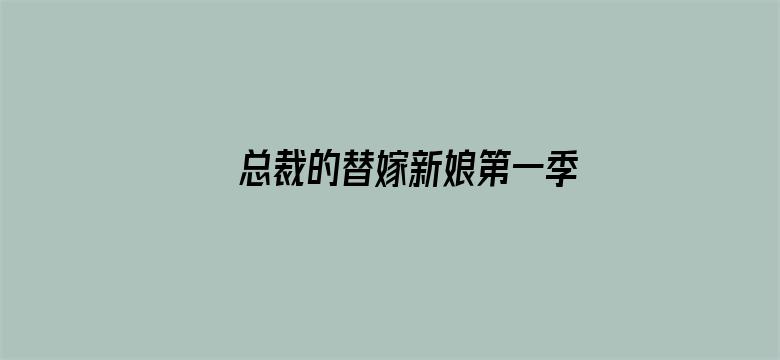 总裁的替嫁新娘第一季